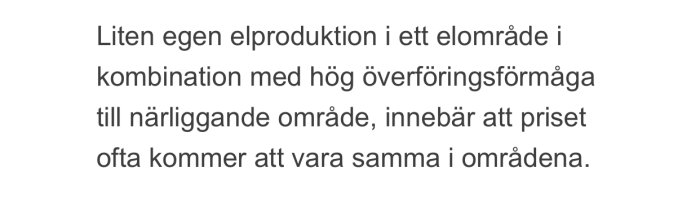 Liten egen elproduktion i ett elområde i kombination med hög överföringsförmåga till närliggande område, innebär att priset ofta kommer att vara samma i områdena.